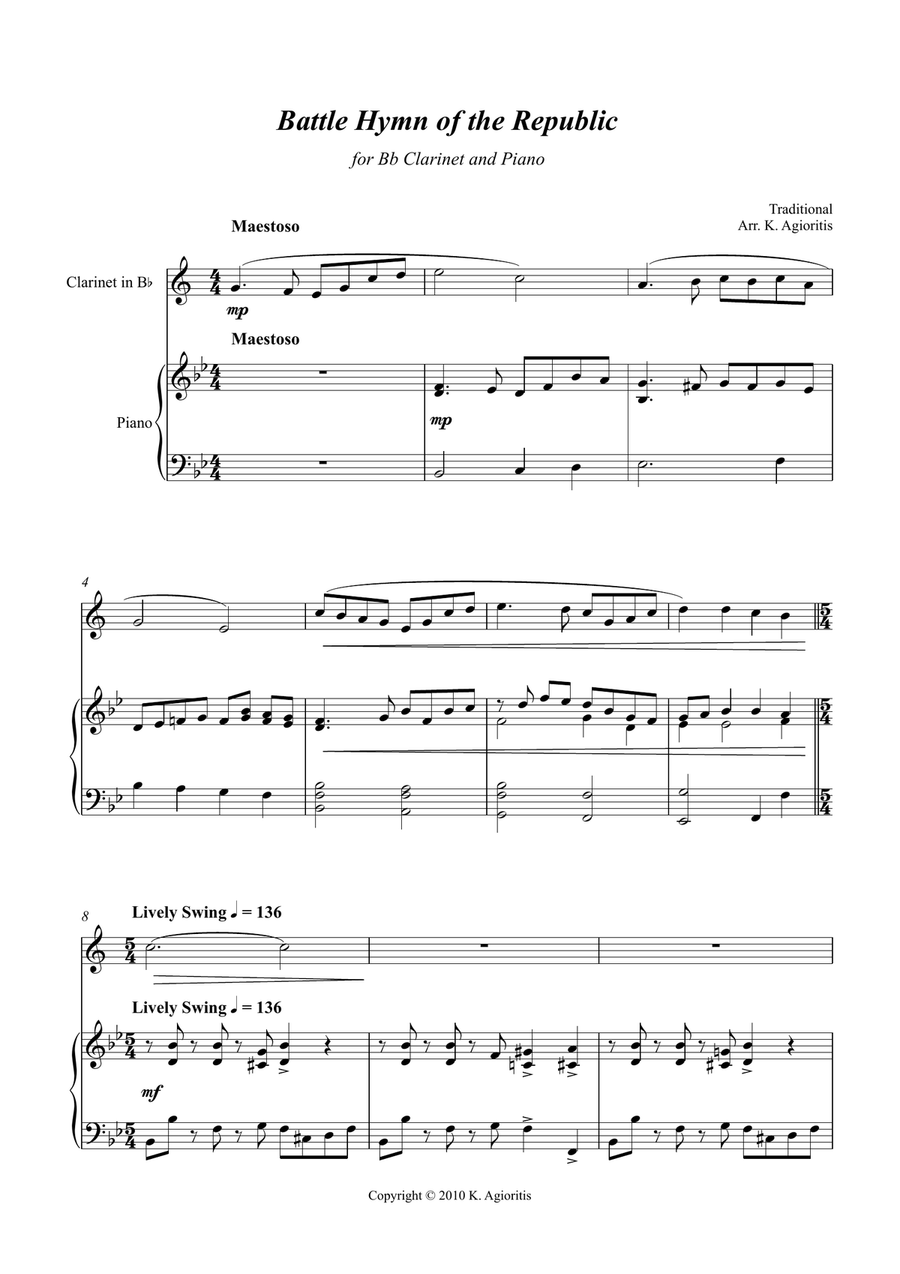 Battle Hymn of the Republic

for Bb Clarinet and Piano

Traditional
Arr. K. Agioritis

Maestoso

Clarinet in B♭

mp

Maestoso

Piano

mp

4

8

Lively Swing ♩ = 136

Lively Swing ♩ = 136

mf

Copyright © 2010 K. Agioritis